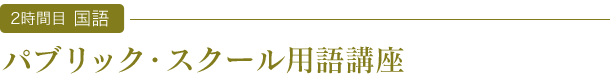 2時間目 国語

パブリック・スクール用語講座